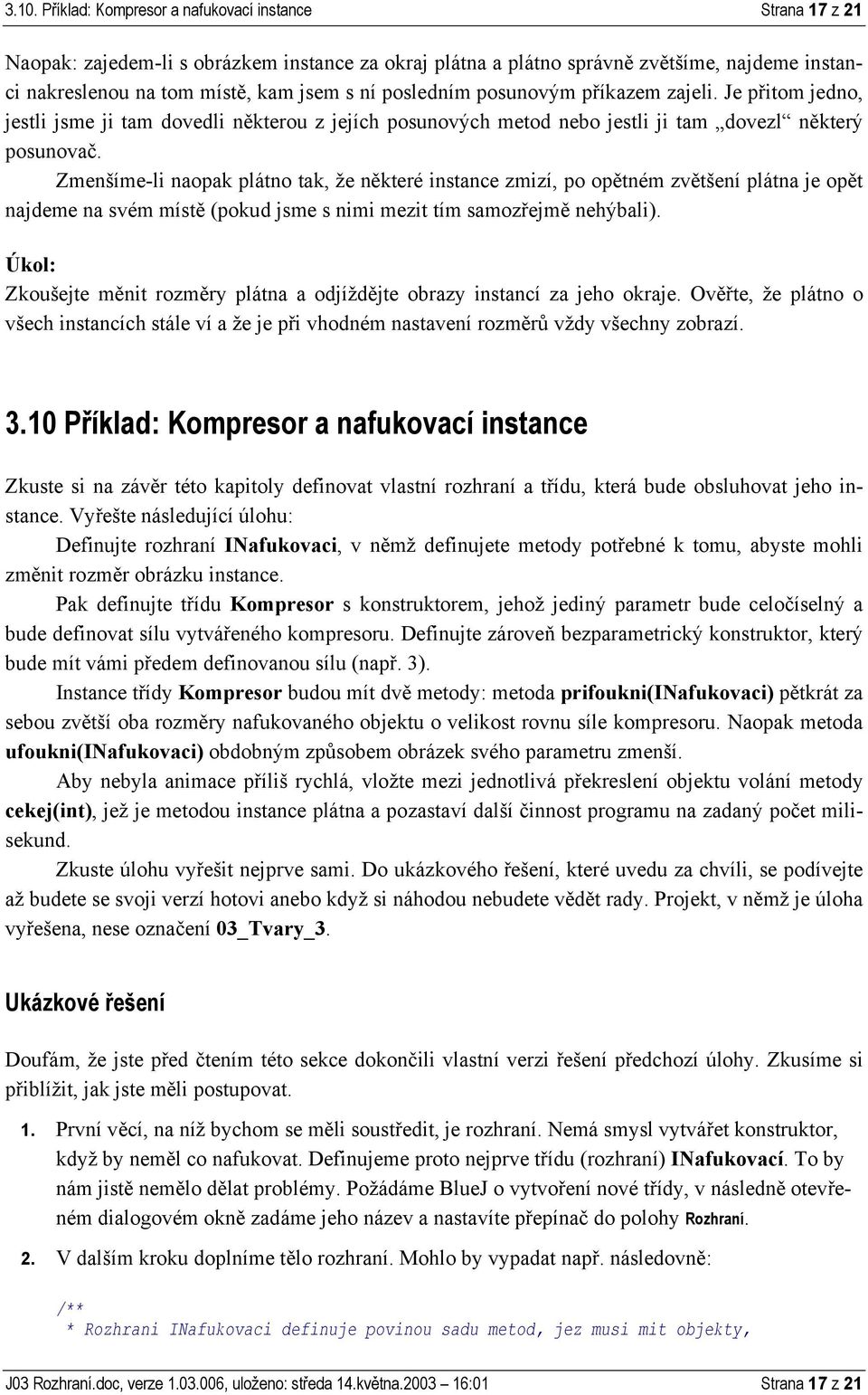 3.10. Příklad: Kompresor a nafukovací instance Strana 17 z 21

Naopak: zajedem-li s obrázkem instance za okraj plátna a plátno správně zvětšíme, najdeme instanci nakreslenou na tom místě, kam jsem s ní posledním posunovým příkazem zajeli. Je přitom jedno, jestli jsme ji tam dovedli některou z jejích posunových metod nebo jestli ji tam „dovezl“ některý posunovač.

Zmenšíme-li naopak plátno tak, že některé instance zmizí, po opětném zvětšení plátna je opět najdeme na svém místě (pokud jsme s nimi mezit tím samozřejmě nehýbali).

Úkol:
Zkoušejte měnit rozměry plátna a odjíždějte obrazy instancí za jeho okraje. Ověřte, že plátno o všech instancích stále ví a že je při vhodném nastavení rozměrů vždy všechny zobrazí.

3.10 Příklad: Kompresor a nafukovací instance

Zkuste si na závěr této kapitoly definovat vlastní rozhraní a třídu, která bude obsluhovat jeho instance. Vyřešte následující úlohu:

Definujte rozhraní INafukovaci, v němž definujete metody potřebné k tomu, abyste mohli změnit rozměr obrázku instance.

Pak definujte třídu Kompresor s konstruktorem, jehož jediný parametr bude celočíselný a bude definovat sílu vytvářeného kompresoru. Definujte zároveň bezparametrický konstruktor, který bude mít vámi předem definovanou sílu (např. 3).

Instance třídy Kompresor budou mít dvě metody: metoda prifoukni(INafukovaci) pětkrát za sebou zvětší oba rozměry nafukovaného objektu o velikost rovnu síle kompresoru. Naopak metoda ufoukni(INafukovaci) obdobným způsobem obrázek svého parametru zmenší.

Aby nebyla animace příliš rychlá, vložte mezi jednotlivá překreslení objektu volání metody cekej(int), jež je metodou instance plátna a pozastaví další činnost programu na zadaný počet milisekund.

Zkuste úlohu vyřešit nejprve sami. Do ukázkového řešení, které uvedu za chvíli, se podívejte až budete se svoji verzí hotovi anebo když si náhodou nebudete vědět rady. Projekt, v němž je úloha vyřešena, nese označení 03_Tvary_3.

Ukázkové řešení

Doufám, že jste před čtením této sekce dokončili vlastní verzi řešení předchozí úlohy. Zkusíme si přiblížit, jak jste měli postupovat.

1. První věcí, na níž bychom se měli soustředit, je rozhraní. Nemá smysl vytvářet konstruktor, když by neměl co nafukovat. Definujeme proto nejprve třídu (rozhraní) INafukovací. To by nám jistě nemělo dělat problémy. Požádáme BlueJ o vytvoření nové třídy, v následně otevřeném dialogovém okně zadáme jeho název a nastavíte přepínač do polohy Rozhraní.

2. V dalším kroku doplníme tělo rozhraní. Mohlo by vypadat např. následovně:

/**
 * Rozhrani INafukovaci definuje povinou sadu metod, jez musi mit objekty,

J03 Rozhraní.doc, verze 1.03.006, uloženo: středa 14.května.2003 – 16:01 Strana 17 z 21